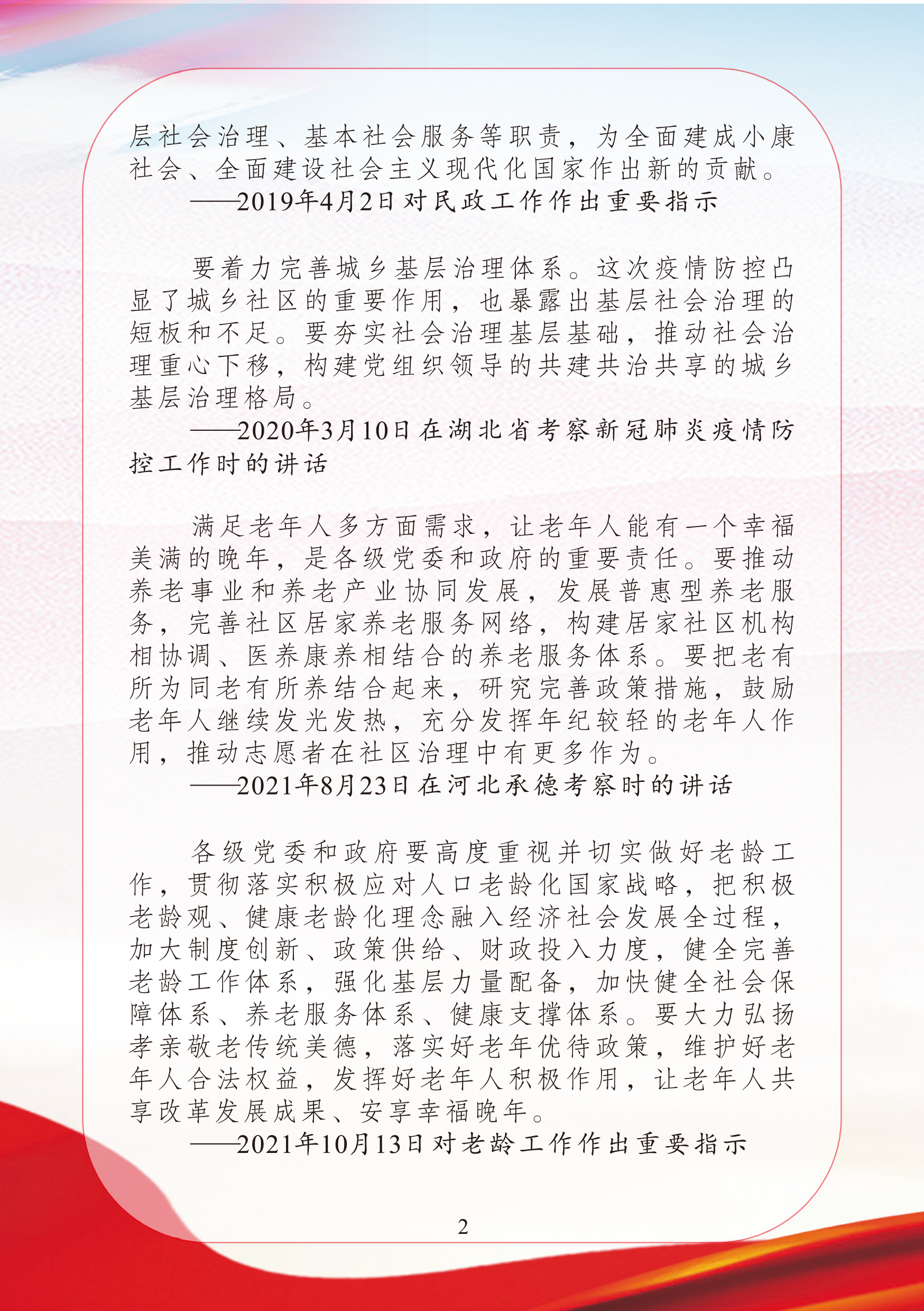 层社会治理、基本社会服务等职责，为全面建成小康社会、全面建设社会主义现代化国家作出新的贡献。

——2019年4月2日对民政工作作出重要指示

要着力完善城乡基层治理体系。这次疫情防控凸显了城乡社区的重要作用，也暴露出基层社会治理的短板和不足。要夯实社会治理基层基础，推动社会治理重心下移，构建党组织领导的共建共治共享的城乡基层治理格局。

——2020年3月10日在湖北省考察新冠肺炎疫情防控工作时的讲话

满足老年人多方面需求，让老年人能有一个幸福美满的晚年，是各级党委和政府的重要责任。要推动养老事业和养老产业协同发展，发展普惠型养老服务，完善社区居家养老服务网络，构建居家社区机构相协调、医养康养相结合的养老服务体系。要把老有所为同老有所养结合起来，研究完善政策措施，鼓励老年人继续发光发热，充分发挥年纪较轻的老年人作用，推动志愿者在社区治理中有更多作为。

——2021年8月23日在河北承德考察时的讲话

各级党委和政府要高度重视并切实做好老龄工作，贯彻落实积极应对人口老龄化国家战略，把积极老龄观、健康老龄化理念融入经济社会发展全过程，加大制度创新、政策供给、财政投入力度，健全完善老龄工作体系，强化基层力量配备，加快健全社会保障体系、养老服务体系、健康支撑体系。要大力弘扬孝亲敬老传统美德，落实好老年优待政策，维护好老年人合法权益，发挥好老年人积极作用，让老年人共享改革发展成果、安享幸福晚年。

——2021年10月13日对老龄工作作出重要指示

2